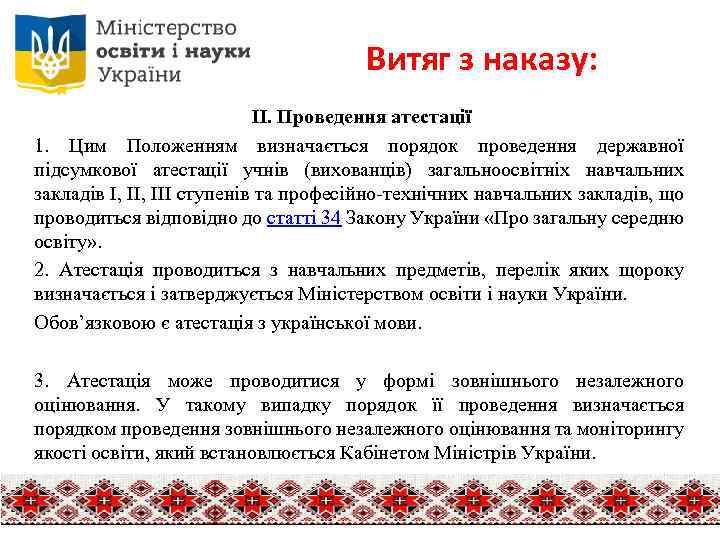 Міністерство
освіти і науки
України

Витяг з наказу:

ІІ. Проведення атестації

1. Цим Положенням визначається порядок проведення державної підсумкової атестації учнів (вихованців) загальноосвітніх навчальних закладів І, ІІ, ІІІ ступенів та професійно-технічних навчальних закладів, що проводиться відповідно до статті 34 Закону України «Про загальну середню освіту».

2. Атестація проводиться з навчальних предметів, перелік яких щороку визначається і затверджується Міністерством освіти і науки України.

Обов’язковою є атестація з української мови.

3. Атестація може проводитися у формі зовнішнього незалежного оцінювання. У такому випадку порядок її проведення визначається порядком проведення зовнішнього незалежного оцінювання та моніторингу якості освіти, який встановлюється Кабінетом Міністрів України.